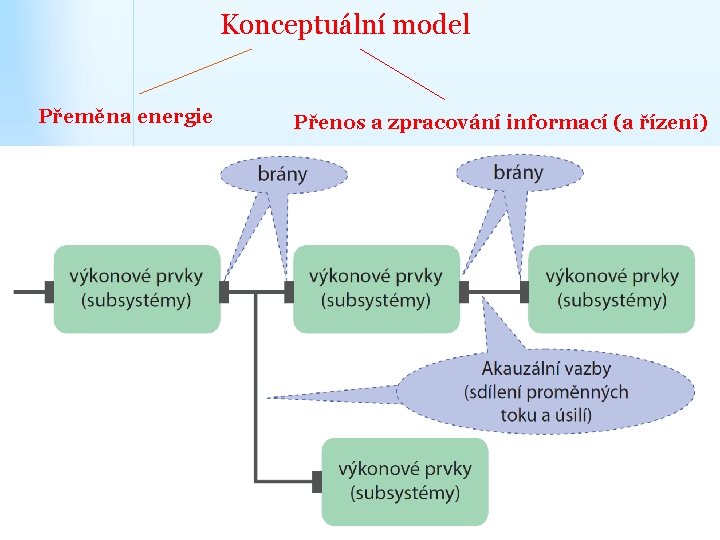 Konceptuální model

Přeměna energie

Přenos a zpracování informací (a řízení)

brány

brány

výkonové prvky (subsystémy)

výkonové prvky (subsystémy)

výkonové prvky (subsystémy)

Akauzální vazby (sdílení proměnných toku a úsilí)

výkonové prvky (subsystémy)